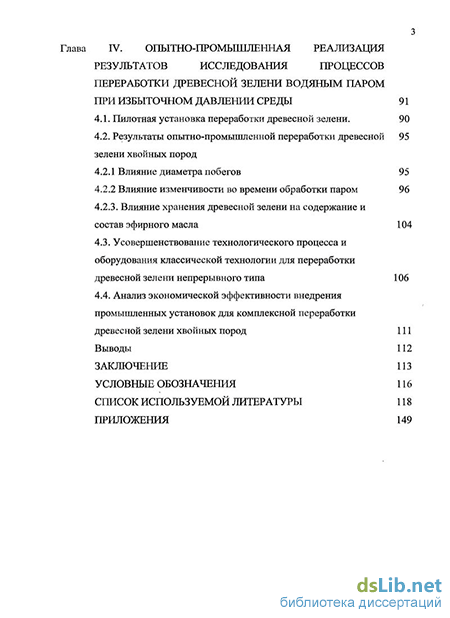 3

Глава IV. ОПЫТНО-ПРОМЫШЛЕННАЯ РЕАЛИЗАЦИЯ РЕЗУЛЬТАТОВ ИССЛЕДОВАНИЯ ПРОЦЕССОВ ПЕРЕРАБОТКИ ДРЕВЕСНОЙ ЗЕЛЕНИ ВОДЯНЫМ ПАРОМ ПРИ ИЗБЫТОЧНОМ ДАВЛЕНИИ СРЕДЫ 91

4.1. Пилотная установка переработки древесной зелени. 90

4.2. Результаты опытно-промышленной переработки древесной зелени хвойных пород 95

4.2.1 Влияние диаметра побегов 95

4.2.2 Влияние изменчивости во времени обработки паром 96

4.2.3. Влияние хранения древесной зелени на содержание и состав эфирного масла 104

4.3. Усовершенствование технологического процесса и оборудования классической технологии для переработки древесной зелени непрерывного типа 106

4.4. Анализ экономической эффективности внедрения промышленных установок для комплексной переработки древесной зелени хвойных пород 111

Выводы 112

ЗАКЛЮЧЕНИЕ 113

УСЛОВНЫЕ ОБОЗНАЧЕНИЯ 116

СПИСОК ИСПОЛЬЗУЕМОЙ ЛИТЕРАТУРЫ 118

ПРИЛОЖЕНИЯ 149

dsLib.net
библиотека диссертаций